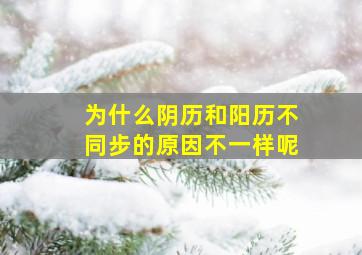 为什么阴历和阳历不同步的原因不一样呢